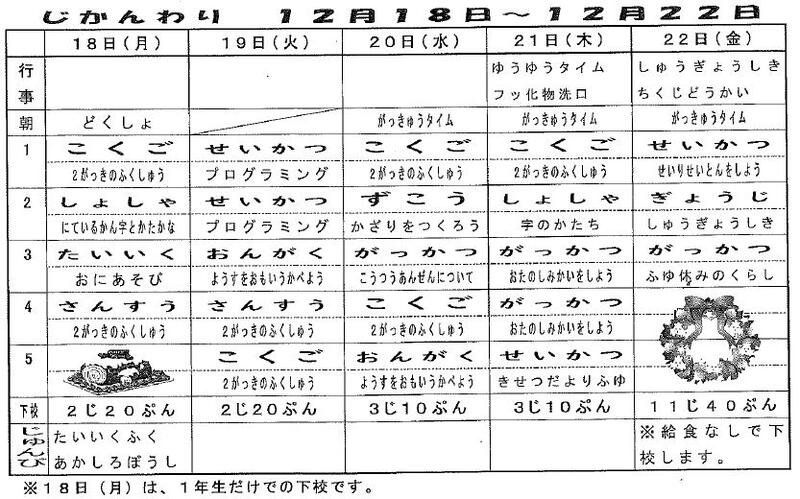 じかんわり　12月18日～12月22日

|  | 18日(月) | 19日(火) | 20日(水) | 21日(木) | 22日(金) |
|---|---|---|---|---|---|
| 行事 |  |  |  | ゆうゆうタイム フッ化物洗口 | しゅうぎょうしき ちくじどうかい |
| 朝 | どくしょ |  | がっきゅうタイム | がっきゅうタイム | がっきゅうタイム |
| 1 | こくご | せいかつ | こくご | こくご | せいかつ |
|  | 2がっきのふくしゅう | プログラミング | 2がっきのふくしゅう | 2がっきのふくしゅう | せいりせいとんをしよう |
| 2 | しょしゃ | せいかつ | ずこう | しょしゃ | ぎょうじ |
|  | にているかん字とかたかな | プログラミング | かざりをつくろう | 字のかたち | しゅうぎょうしき |
| 3 | たいいく | おんがく | がっかつ | がっかつ | がっかつ |
|  | おにあそび | ようすをおもいうかべよう | こうつうあんぜんについて | おたのしみかいをしよう | ふゆ休みのくらし |
| 4 | さんすう | さんすう | こくご | がっかつ |  |
|  | 2がっきのふくしゅう | 2がっきのふくしゅう | 2がっきのふくしゅう | おたのしみかいをしよう |  |
| 5 |  | こくご | おんがく | せいかつ |  |
|  |  | 2がっきのふくしゅう | ようすをおもいうかべよう | きせつだよりふゆ |  |
| 下校 | 2じ20ぷん | 2じ20ぷん | 3じ10ぷん | 3じ10ぷん | 11じ40ぷん |
| じゅんび | たいいくふく あかしろぼうし |  |  |  | ※給食なしで下校します。 |

※18日（月）は、1年生だけでの下校です。